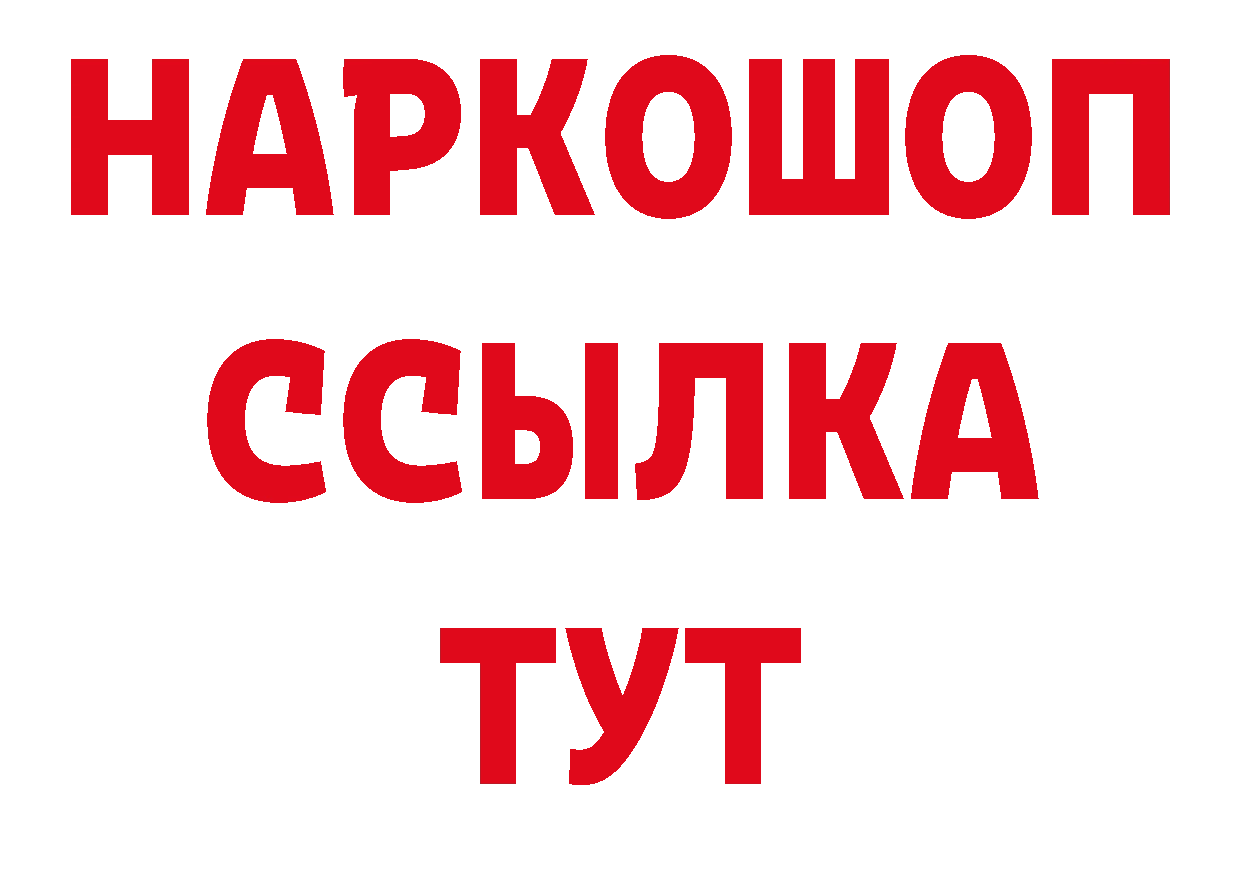 НАРКОШОП
ССЫЛКА
ТУТ